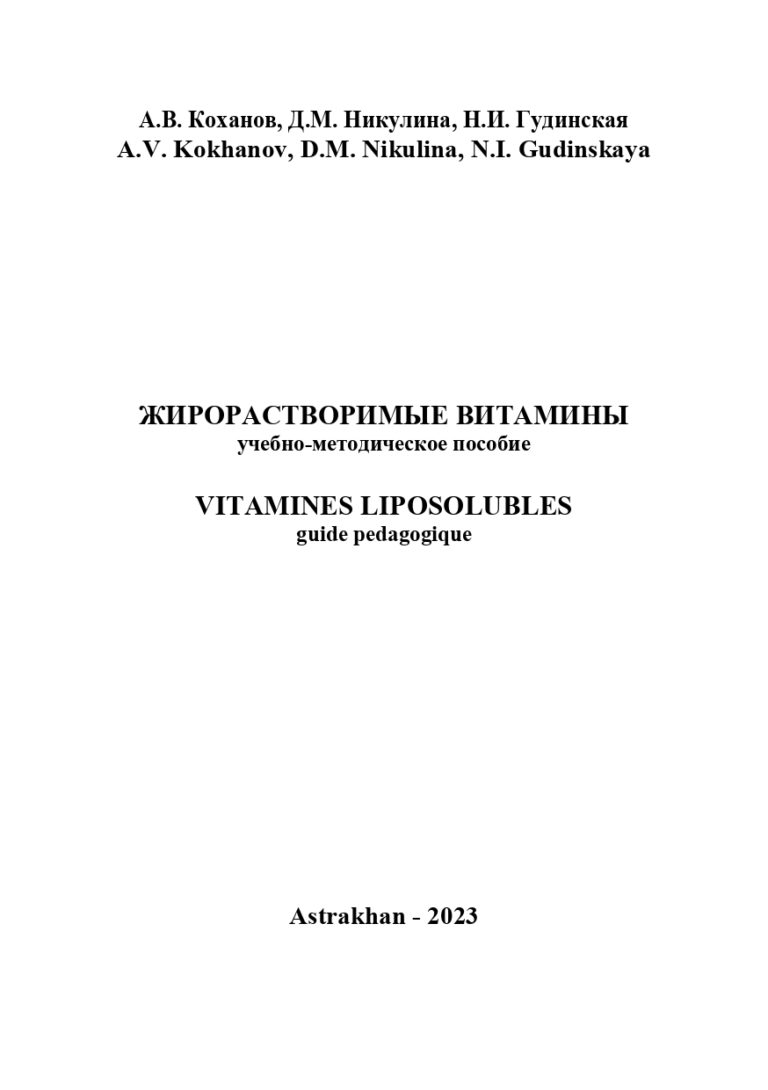 А.В. Коханов, Д.М. Никулина, Н.И. Гудинская
A.V. Kokhanov, D.M. Nikulina, N.I. Gudinskaya

ЖИРОРАСТВОРИМЫЕ ВИТАМИНЫ
учебно-методическое пособие

VITAMINES LIPOSOLUBLES
guide pedagogique

Astrakhan - 2023